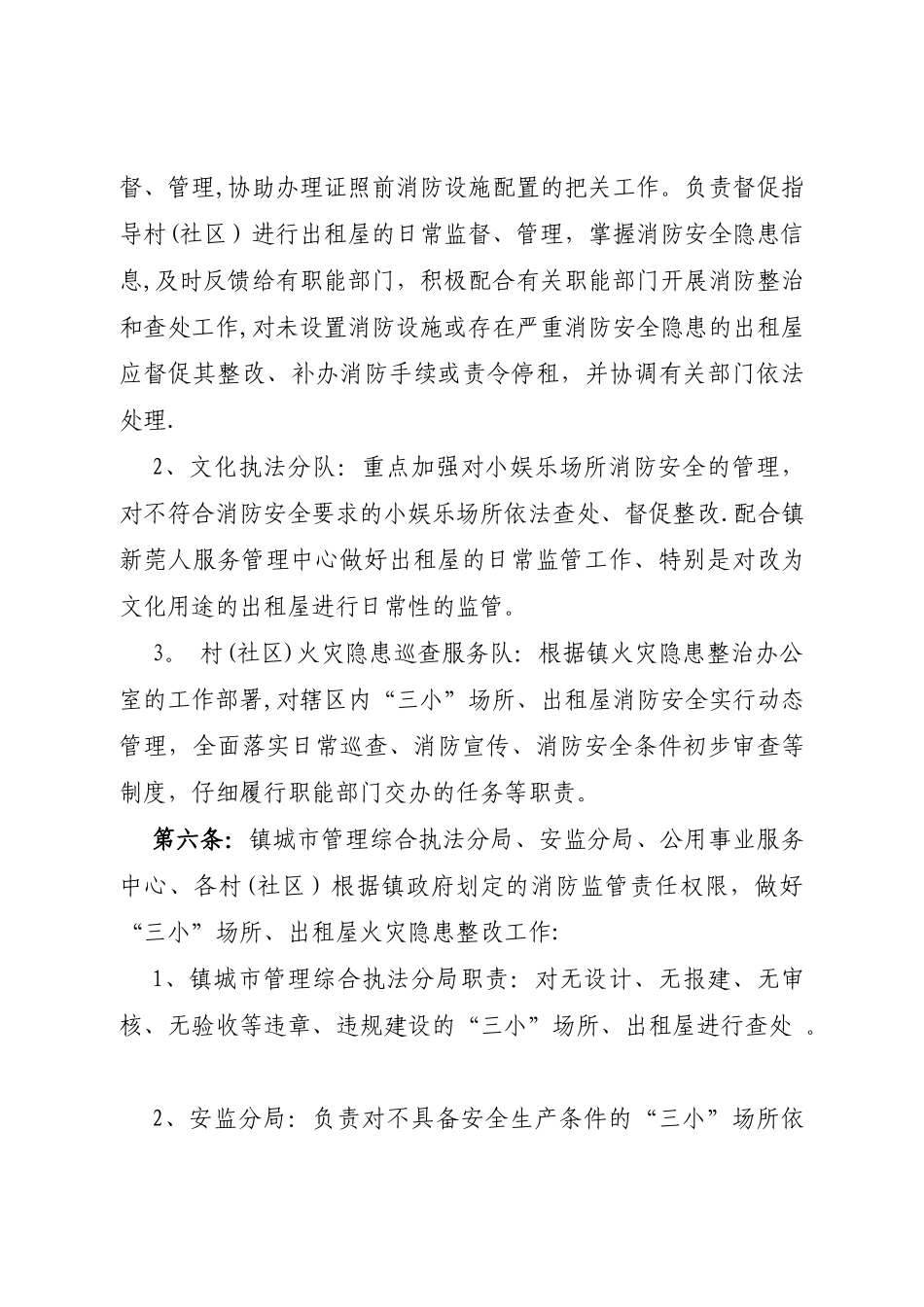 督、管理,协助办理证照前消防设施配置的把关工作。负责督促指导村(社区)进行出租屋的日常监督、管理,掌握消防安全隐患信息,及时反馈给有职能部门,积极配合有关职能部门开展消防整治和查处工作,对未设置消防设施或存在严重消防安全隐患的出租屋应督促其整改、补办消防手续或责令停租,并协调有关部门依法处理.

2、文化执法分队:重点加强对小娱乐场所消防安全的管理,对不符合消防安全要求的小娱乐场所依法查处、督促整改.配合镇新莞人服务管理中心做好出租屋的日常监管工作、特别是对改为文化用途的出租屋进行日常性的监管。

3。 村(社区)火灾隐患巡查服务队:根据镇火灾隐患整治办公室的工作部署,对辖区内“三小”场所、出租屋消防安全实行动态管理,全面落实日常巡查、消防宣传、消防安全条件初步审查等制度,仔细履行职能部门交办的任务等职责。

第六条:镇城市管理综合执法分局、安监分局、公用事业服务中心、各村(社区)根据镇政府划定的消防监管责任权限,做好“三小”场所、出租屋火灾隐患整改工作:

1、镇城市管理综合执法分局职责:对无设计、无报建、无审核、无验收等违章、违规建设的“三小”场所、出租屋进行查处 。

2、安监分局:负责对不具备安全生产条件的“三小”场所依